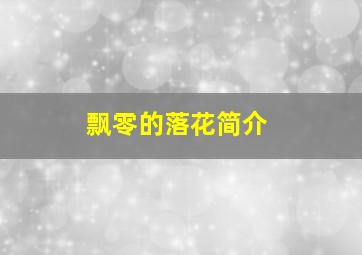 飘零的落花简介